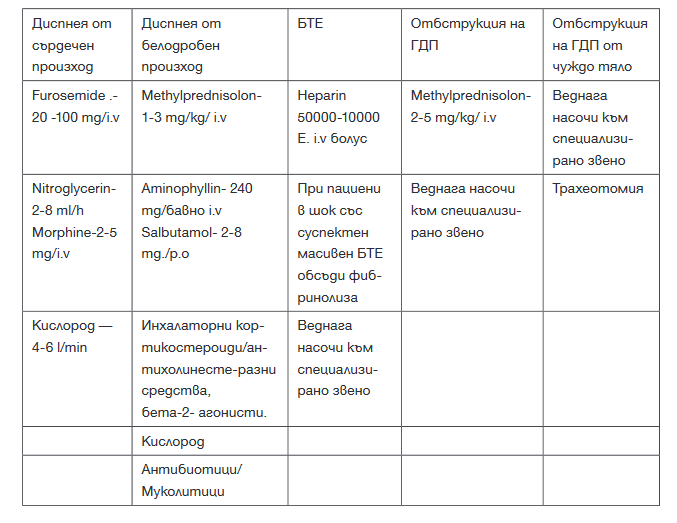 | Диспнея от сърдечен произход | Диспнея от белодробен произход | БТЕ | Отбструкция на ГДП | Отбструкция на ГДП от чуждо тяло |
|---|---|---|---|---|
| Furosemide .- 20 -100 mg/i.v | Methylprednisolon- 1-3 mg/kg/ i.v | Heparin 50000-10000 E. i.v болус | Methylprednisolon- 2-5 mg/kg/ i.v | Веднага насочи към специализирано звено |
| Nitroglycerin- 2-8 ml/h Morphine-2-5 mg/i.v | Aminophyllin- 240 mg/бавно i.v Salbutamol- 2-8 mg./p.o | При пациени в шок със суспектен масивен БТЕ обсъди фибринолиза | Веднага насочи към специализирано звено | Трахеотомия |
| Кислород — 4-6 l/min | Инхалаторни кортикостероиди/антихолинесте-разни средства, бета-2- агонисти. | Веднага насочи към специализирано звено | | |
| | Кислород | | | |
| | Антибиотици/ Муколитици | | | |